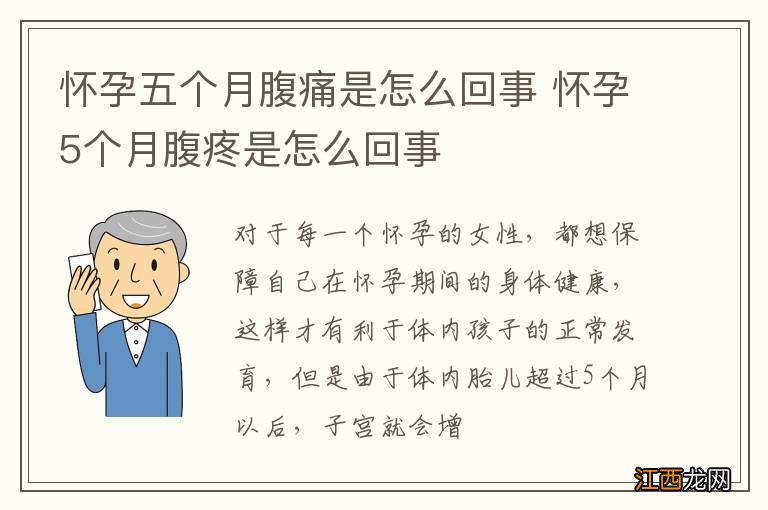 怀孕五个月腹痛是怎么回事 怀孕5个月腹疼是怎么回事

对于每一个怀孕的女性，都想保障自己在怀孕期间的身体健康，这样才有利于体内孩子的正常发育，但是由于体内胎儿超过5个月以后，子宫就会增

江西龙网